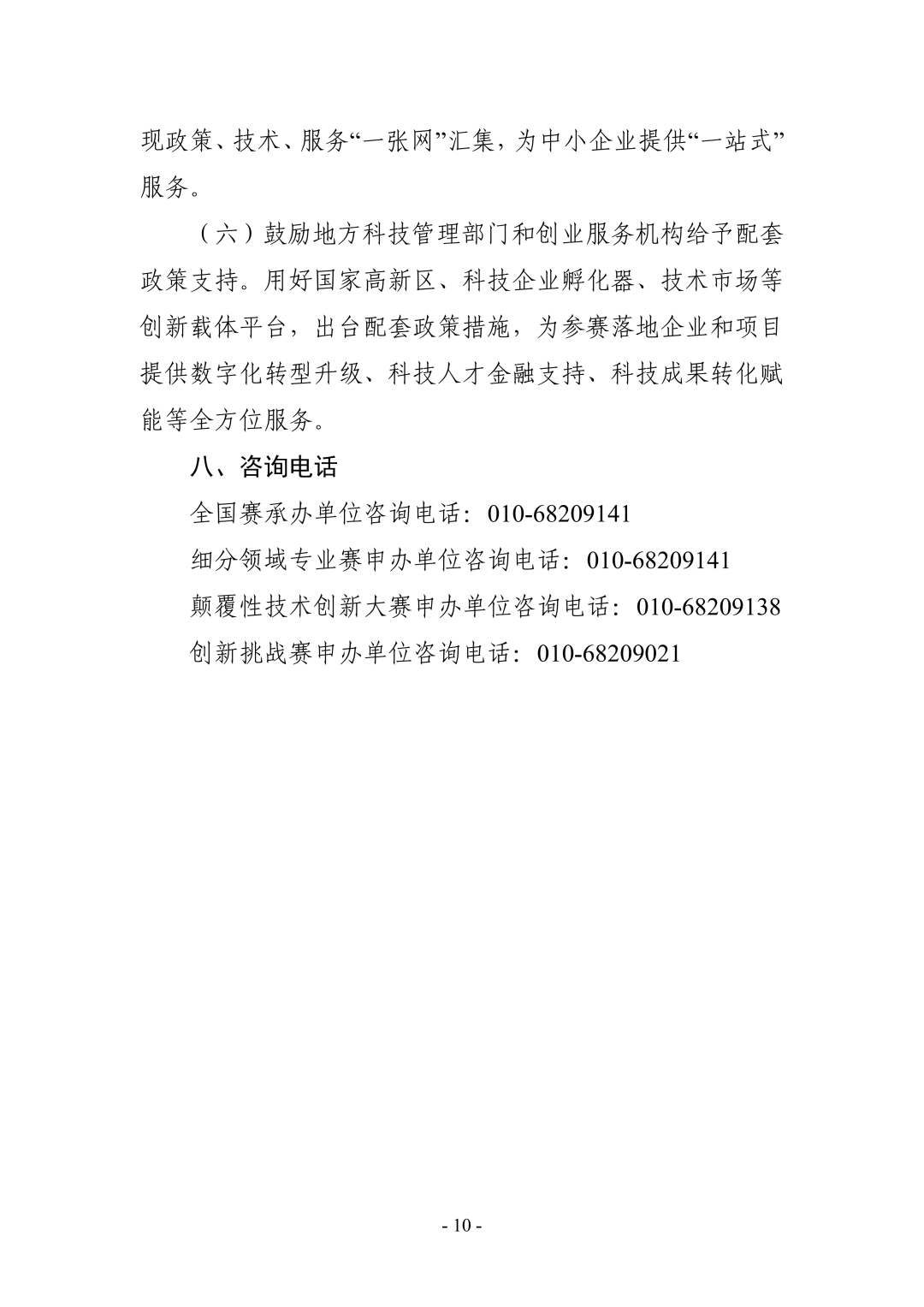 现政策、技术、服务“一张网”汇集，为中小企业提供“一站式”服务。

（六）鼓励地方科技管理部门和创业服务机构给予配套政策支持。用好国家高新区、科技企业孵化器、技术市场等创新载体平台，出台配套政策措施，为参赛落地企业和项目提供数字化转型升级、科技人才金融支持、科技成果转化赋能等全方位服务。

八、咨询电话

全国赛承办单位咨询电话：010-68209141

细分领域专业赛申办单位咨询电话：010-68209141

颠覆性技术创新大赛申办单位咨询电话：010-68209138

创新挑战赛申办单位咨询电话：010-68209021

- 10 -